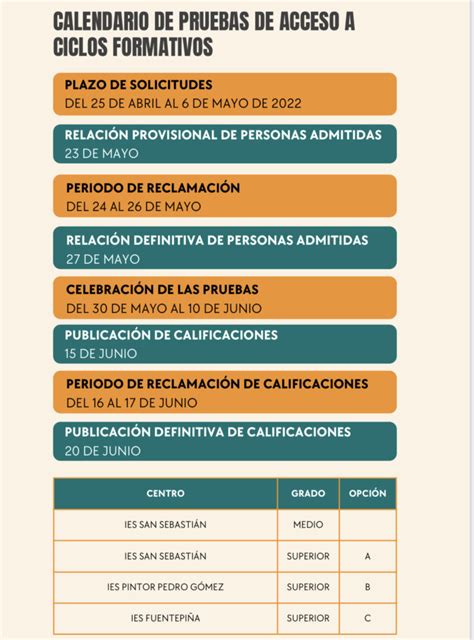 CALENDARIO DE PRUEBAS DE ACCESO A CICLOS FORMATIVOS

PLAZO DE SOLICITUDES
DEL 25 DE ABRIL AL 6 DE MAYO DE 2022

RELACIÓN PROVISIONAL DE PERSONAS ADMITIDAS
23 DE MAYO

PERIODO DE RECLAMACIÓN
DEL 24 AL 26 DE MAYO

RELACIÓN DEFINITIVA DE PERSONAS ADMITIDAS
27 DE MAYO

CELEBRACIÓN DE LAS PRUEBAS
DEL 30 DE MAYO AL 10 DE JUNIO

PUBLICACIÓN DE CALIFICACIONES
15 DE JUNIO

PERIODO DE RECLAMACIÓN DE CALIFICACIONES
DEL 16 AL 17 DE JUNIO

PUBLICACIÓN DEFINITIVA DE CALIFICACIONES
20 DE JUNIO

| CENTRO | GRADO | OPCIÓN |
|---|---|---|
| IES SAN SEBASTIÁN | MEDIO | |
| IES SAN SEBASTIÁN | SUPERIOR | A |
| IES PINTOR PEDRO GÓMEZ | SUPERIOR | B |
| IES FUENTEPIÑA | SUPERIOR | C |